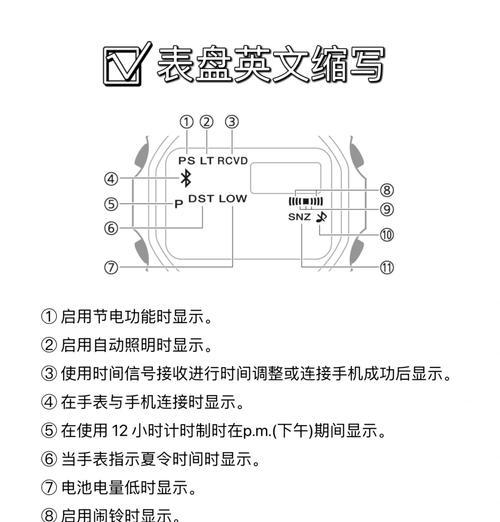 表盘英文缩写

① ② ③
PS LT RCVD
④
⑤ P DST LOW
⑥
⑦
⑧
⑨
SNZ
⑩
⑪

① 启用节电功能时显示。

② 启用自动照明时显示。

③ 使用时间信号接收进行时间调整或连接手机成功后显示。

④ 在手表与手机连接时显示。

⑤ 在使用 12 小时计时制时在p.m.(下午)期间显示。

⑥ 当手表指示夏令时间时显示。

⑦ 电池电量低时显示。

⑧ 启用闹铃时显示。